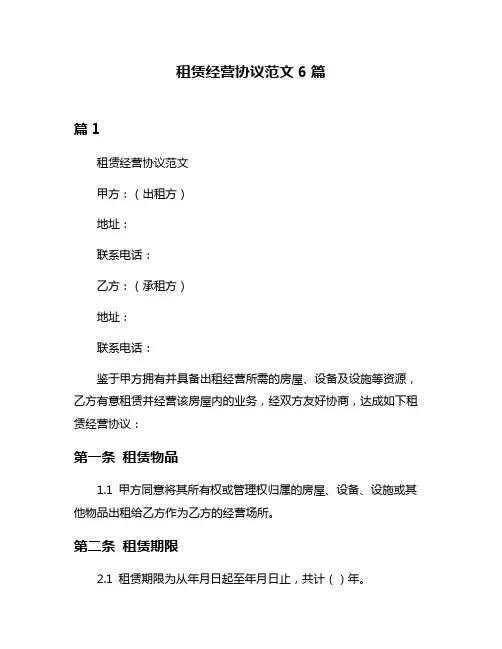 租赁经营协议范文 6 篇

篇 1

租赁经营协议范文

甲方：（出租方）

地址：

联系电话：

乙方：（承租方）

地址：

联系电话：

鉴于甲方拥有并具备出租经营所需的房屋、设备及设施等资源，乙方有意租赁并经营该房屋内的业务，经双方友好协商，达成如下租赁经营协议：

第一条 租赁物品

1.1 甲方同意将其所有权或管理权归属的房屋、设备、设施或其他物品出租给乙方作为乙方的经营场所。

第二条 租赁期限

2.1 租赁期限为从年月日起至年月日止，共计（ ）年。